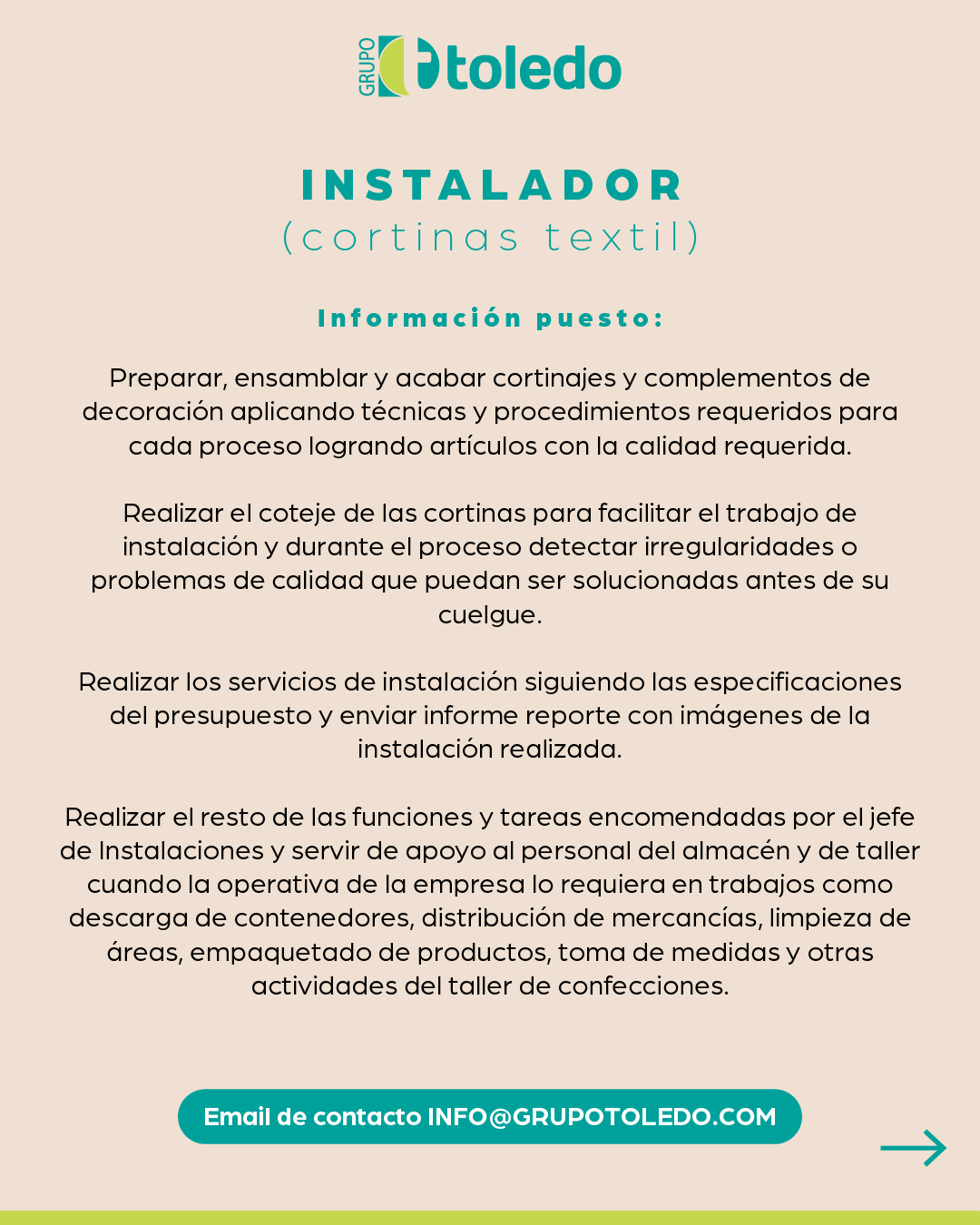 GRUPO toledo

INSTALADOR
(cortinas textil)

Información puesto:

Preparar, ensamblar y acabar cortinajes y complementos de decoración aplicando técnicas y procedimientos requeridos para cada proceso logrando artículos con la calidad requerida.

Realizar el coteje de las cortinas para facilitar el trabajo de instalación y durante el proceso detectar irregularidades o problemas de calidad que puedan ser solucionadas antes de su cuelgue.

Realizar los servicios de instalación siguiendo las especificaciones del presupuesto y enviar informe reporte con imágenes de la instalación realizada.

Realizar el resto de las funciones y tareas encomendadas por el jefe de Instalaciones y servir de apoyo al personal del almacén y de taller cuando la operativa de la empresa lo requiera en trabajos como descarga de contenedores, distribución de mercancías, limpieza de áreas, empaquetado de productos, toma de medidas y otras actividades del taller de confecciones.

Email de contacto INFO@GRUPOTOLEDO.COM